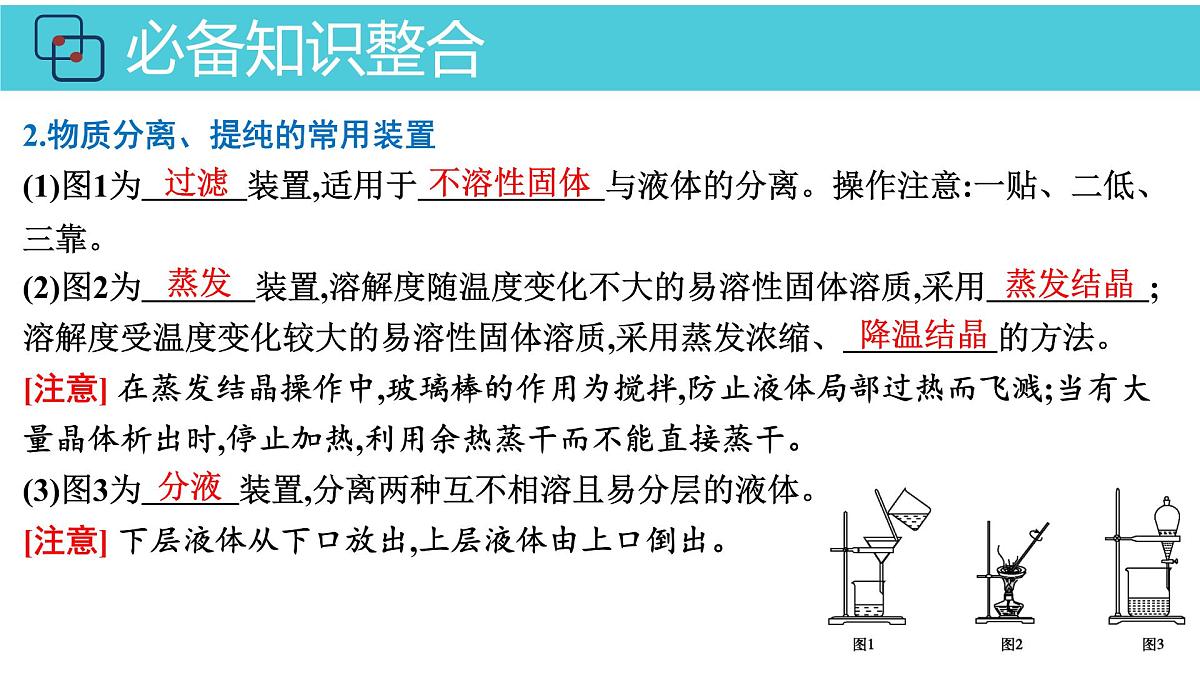 必备知识整合

2.物质分离、提纯的常用装置

(1)图1为 过滤 装置,适用于 不溶性固体 与液体的分离。操作注意:一贴、二低、三靠。

(2)图2为 蒸发 装置,溶解度随温度变化不大的易溶性固体溶质,采用 蒸发结晶 ;溶解度受温度变化较大的易溶性固体溶质,采用蒸发浓缩、 降温结晶 的方法。

[注意] 在蒸发结晶操作中,玻璃棒的作用为搅拌,防止液体局部过热而飞溅;当有大量晶体析出时,停止加热,利用余热蒸干而不能直接蒸干。

(3)图3为 分液 装置,分离两种互不相溶且易分层的液体。

[注意] 下层液体从下口放出,上层液体由上口倒出。

图1

图2

图3